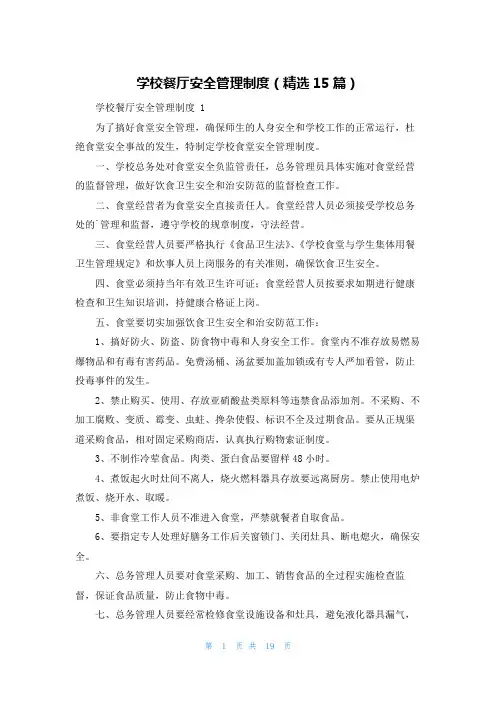 学校餐厅安全管理制度（精选15篇）

学校餐厅安全管理制度 1

为了搞好食堂安全管理，确保师生的人身安全和学校工作的正常运行，杜绝食堂安全事故的发生，特制定学校食堂安全管理制度。

一、学校总务处对食堂安全负监管责任，总务管理员具体实施对食堂经营的监督管理，做好饮食卫生安全和治安防范的监督检查工作。

二、食堂经营者为食堂安全直接责任人。食堂经营人员必须接受学校总务处的`管理和监督，遵守学校的规章制度，守法经营。

三、食堂经营人员要严格执行《食品卫生法》、《学校食堂与学生集体用餐卫生管理规定》和炊事人员上岗服务的有关准则，确保饮食卫生安全。

四、食堂必须持当年有效卫生许可证；食堂经营人员按要求如期进行健康检查和卫生知识培训，持健康合格证上岗。

五、食堂要切实加强饮食卫生安全和治安防范工作：

1、搞好防火、防盗、防食物中毒和人身安全工作。食堂内不准存放易燃易爆物品和有毒有害药品。免费汤桶、汤盆要加盖加锁或有专人严加看管，防止投毒事件的发生。

2、禁止购买、使用、存放亚硝酸盐类原料等违禁食品添加剂。不采购、不加工腐败、变质、霉变、虫蛀、掺杂使假、标识不全及过期食品。要从正规渠道采购食品，相对固定采购商店，认真执行购物索证制度。

3、不制作冷荤食品。肉类、蛋白食品要留样48小时。

4、煮饭起火时灶间不离人，烧火燃料器具存放要远离厨房。禁止使用电炉煮饭、烧开水、取暖。

5、非食堂工作人员不准进入食堂，严禁就餐者自取食品。

6、要指定专人处理好膳务工作后关窗锁门、关闭灶具、断电熄火，确保安全。

六、总务管理人员要对食堂采购、加工、销售食品的全过程实施检查监督，保证食品质量，防止食物中毒。

七、总务管理人员要经常检修食堂设施设备和灶具，避免液化器具漏气，

第 1 页 共 19 页